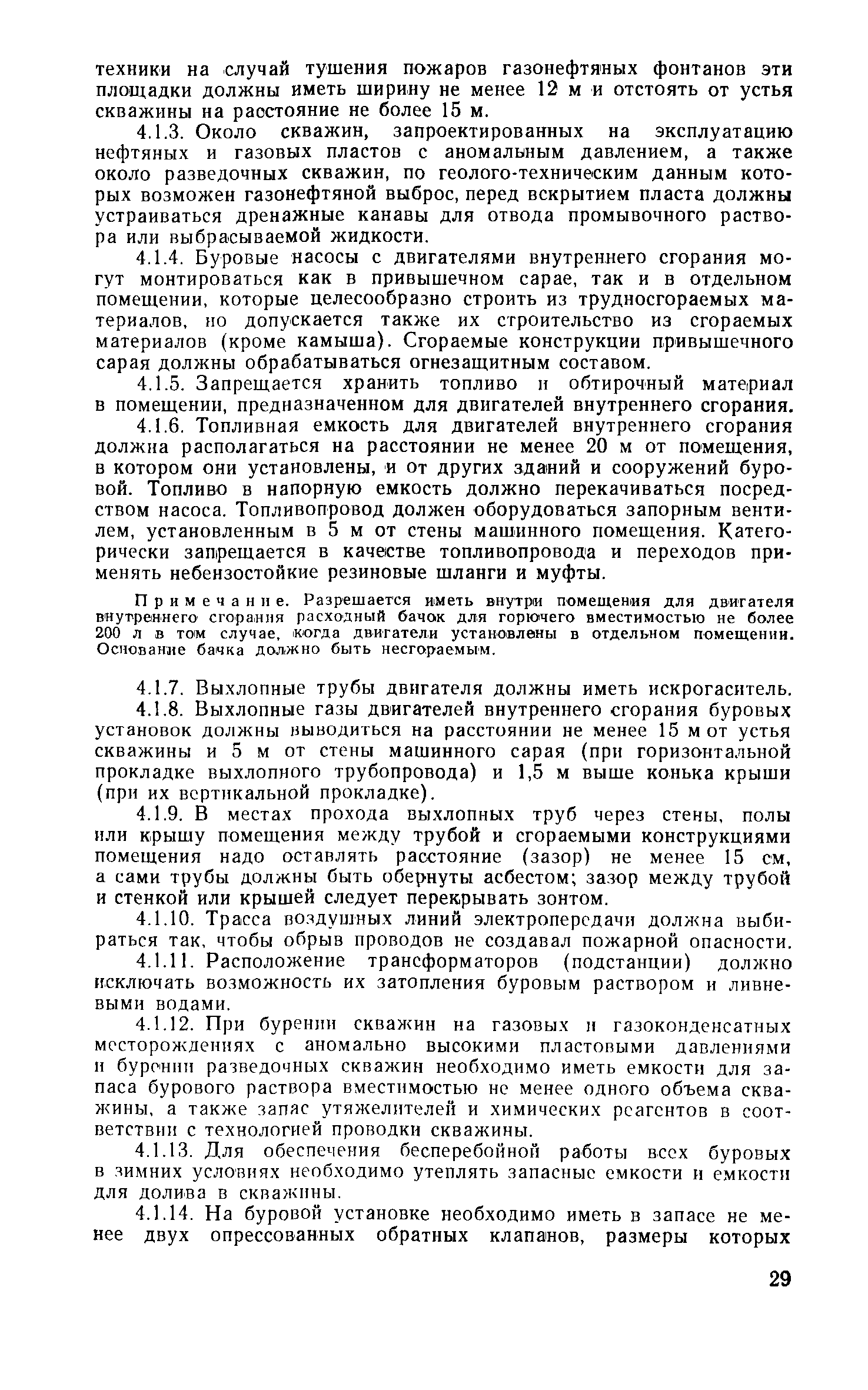 техники на случай тушения пожаров газонефтяных фонтанов эти площадки должны иметь ширину не менее 12 м и отстоять от устья скважины на расстояние не более 15 м.

4.1.3. Около скважин, запроектированных на эксплуатацию нефтяных и газовых пластов с аномальным давлением, а также около разведочных скважин, по геолого-техническим данным которых возможен газонефтяной выброс, перед вскрытием пласта должны устраиваться дренажные канавы для отвода промывочного раствора или выбрасываемой жидкости.

4.1.4. Буровые насосы с двигателями внутреннего сгорания могут монтироваться как в привышечном сарае, так и в отдельном помещении, которые целесообразно строить из трудносгораемых материалов, но допускается также их строительство из сгораемых материалов (кроме камыша). Сгораемые конструкции привышечного сарая должны обрабатываться огнезащитным составом.

4.1.5. Запрещается хранить топливо и обтирочный материал в помещении, предназначенном для двигателей внутреннего сгорания.

4.1.6. Топливная емкость для двигателей внутреннего сгорания должна располагаться на расстоянии не менее 20 м от помещения, в котором они установлены, и от других зданий и сооружений буровой. Топливо в напорную емкость должно перекачиваться посредством насоса. Топливопровод должен оборудоваться запорным вентилем, установленным в 5 м от стены машинного помещения. Категорически запрещается в качестве топливопровода и переходов применять небензостойкие резиновые шланги и муфты.

Примечание. Разрешается иметь внутри помещения для двигателя внутреннего сгорания расходный бачок для горючего вместимостью не более 200 л в том случае, когда двигатели установлены в отдельном помещении. Основание бачка должно быть несгораемым.

4.1.7. Выхлопные трубы двигателя должны иметь искрогаситель.

4.1.8. Выхлопные газы двигателей внутреннего сгорания буровых установок должны выводиться на расстоянии не менее 15 м от устья скважины и 5 м от стены машинного сарая (при горизонтальной прокладке выхлопного трубопровода) и 1,5 м выше конька крыши (при их вертикальной прокладке).

4.1.9. В местах прохода выхлопных труб через стены, полы или крышу помещения между трубой и сгораемыми конструкциями помещения надо оставлять расстояние (зазор) не менее 15 см, а сами трубы должны быть обернуты асбестом; зазор между трубой и стенкой или крышей следует перекрывать зонтом.

4.1.10. Трасса воздушных линий электропередачи должна выбираться так, чтобы обрыв проводов не создавал пожарной опасности.

4.1.11. Расположение трансформаторов (подстанции) должно исключать возможность их затопления буровым раствором и ливневыми водами.

4.1.12. При бурении скважин на газовых и газоконденсатных месторождениях с аномально высокими пластовыми давлениями и бурении разведочных скважин необходимо иметь емкости для запаса бурового раствора вместимостью не менее одного объема скважины, а также запас утяжелителей и химических реагентов в соответствии с технологией проводки скважины.

4.1.13. Для обеспечения бесперебойной работы всех буровых в зимних условиях необходимо утеплять запасные емкости и емкости для долива в скважины.

4.1.14. На буровой установке необходимо иметь в запасе не менее двух опрессованных обратных клапанов, размеры которых

29